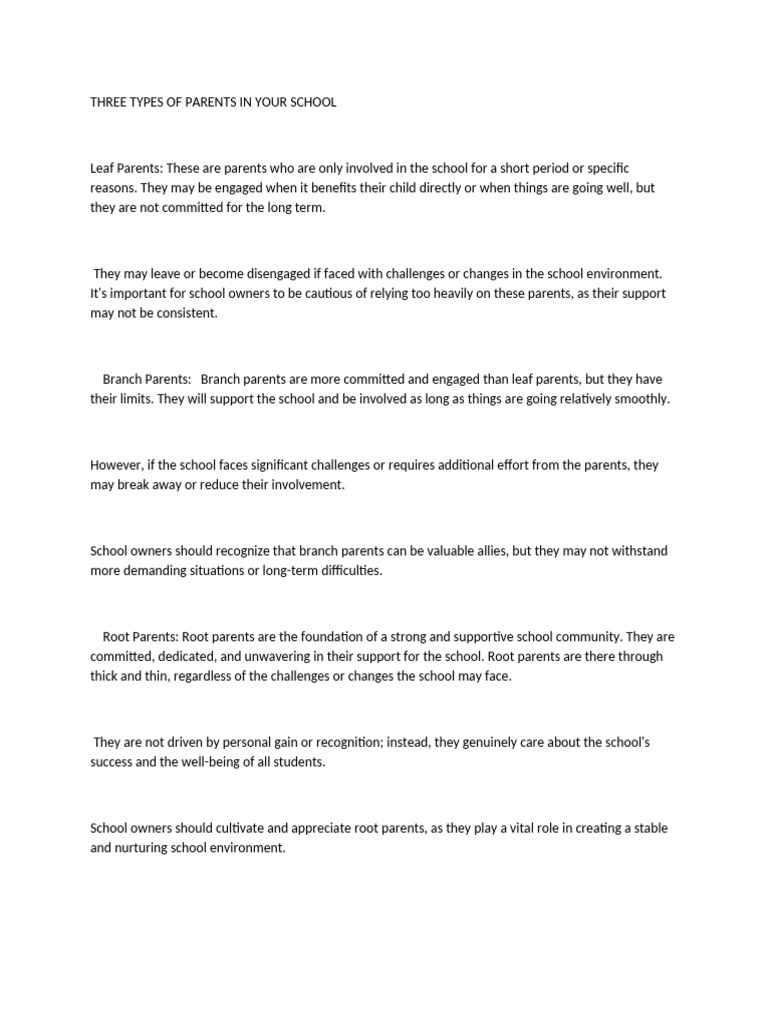 THREE TYPES OF PARENTS IN YOUR SCHOOL

Leaf Parents: These are parents who are only involved in the school for a short period or specific reasons. They may be engaged when it benefits their child directly or when things are going well, but they are not committed for the long term.

They may leave or become disengaged if faced with challenges or changes in the school environment. It's important for school owners to be cautious of relying too heavily on these parents, as their support may not be consistent.

Branch Parents: Branch parents are more committed and engaged than leaf parents, but they have their limits. They will support the school and be involved as long as things are going relatively smoothly.

However, if the school faces significant challenges or requires additional effort from the parents, they may break away or reduce their involvement.

School owners should recognize that branch parents can be valuable allies, but they may not withstand more demanding situations or long-term difficulties.

Root Parents: Root parents are the foundation of a strong and supportive school community. They are committed, dedicated, and unwavering in their support for the school. Root parents are there through thick and thin, regardless of the challenges or changes the school may face.

They are not driven by personal gain or recognition; instead, they genuinely care about the school's success and the well-being of all students.

School owners should cultivate and appreciate root parents, as they play a vital role in creating a stable and nurturing school environment.